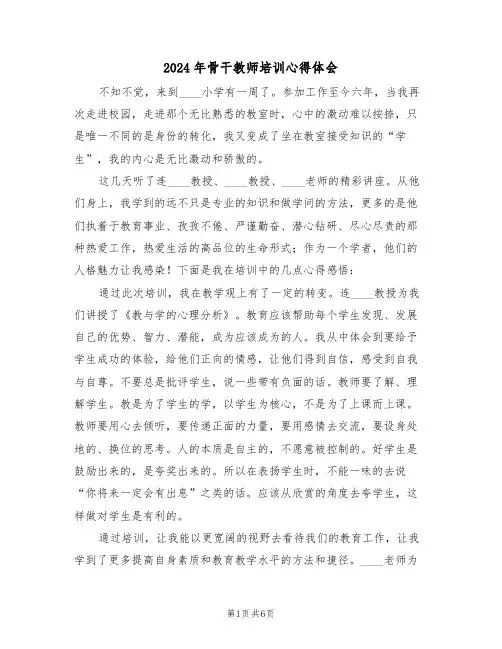 2024年骨干教师培训心得体会

不知不觉，来到____小学有一周了。参加工作至今六年，当我再次走进校园，走进那个无比熟悉的教室时，心中的激动难以按捺，只是唯一不同的是身份的转化，我又变成了坐在教室接受知识的“学生”，我的内心是无比激动和骄傲的。

这几天听了连____教授、____教授、____老师的精彩讲座。从他们身上，我学到的远不只是专业的知识和做学问的方法，更多的是他们执着于教育事业、孜孜不倦、严谨勤奋、潜心钻研、尽心尽责的那种热爱工作，热爱生活的高品位的生命形式；作为一个学者，他们的人格魅力让我感染！下面是我在培训中的几点心得感悟：

通过此次培训，我在教学观上有了一定的转变。连____教授为我们讲授了《教与学的心理分析》。教育应该帮助每个学生发现、发展自己的优势、智力、潜能，成为应该成为的人。我从中体会到要给予学生成功的体验，给他们正向的情感，让他们得到自信，感受到自我与自尊。不要总是批评学生，说一些带有负面的话。教师要了解、理解学生。教是为了学生的学，以学生为核心，不是为了上课而上课。教师要用心去倾听，要传递正面的力量，要用感情去交流，要设身处地的、换位的思考。人的本质是自主的，不愿意被控制的。好学生是鼓励出来的，是夸奖出来的。所以在表扬学生时，不能一味的去说“你将来一定会有出息”之类的话。应该从欣赏的角度去夸学生，这样做对学生是有利的。

通过培训，让我能以更宽阔的视野去看待我们的教育工作，让我学到了更多提高自身素质和教育教学水平的方法和捷径。____老师为

第1页 共6页